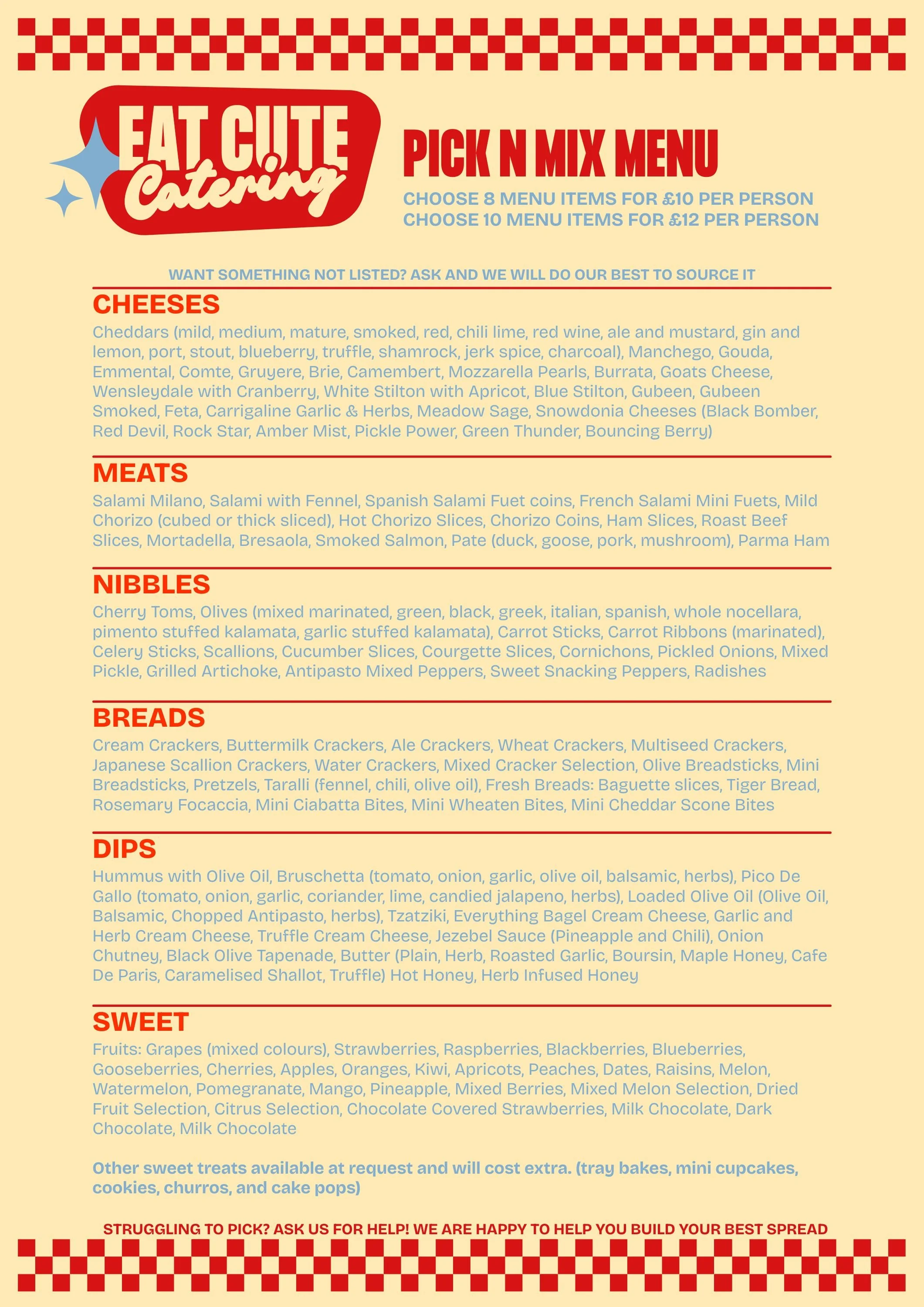 EAT CUTE Catering

PICK N MIX MENU

CHOOSE 8 MENU ITEMS FOR £10 PER PERSON
CHOOSE 10 MENU ITEMS FOR £12 PER PERSON

WANT SOMETHING NOT LISTED? ASK AND WE WILL DO OUR BEST TO SOURCE IT

CHEESES
Cheddars (mild, medium, mature, smoked, red, chili lime, red wine, ale and mustard, gin and lemon, port, stout, blueberry, truffle, shamrock, jerk spice, charcoal), Manchego, Gouda, Emmental, Comte, Gruyere, Brie, Camembert, Mozzarella Pearls, Burrata, Goats Cheese, Wensleydale with Cranberry, White Stilton with Apricot, Blue Stilton, Gubeen, Gubeen Smoked, Feta, Carrigaline Garlic & Herbs, Meadow Sage, Snowdonia Cheeses (Black Bomber, Red Devil, Rock Star, Amber Mist, Pickle Power, Green Thunder, Bouncing Berry)

MEATS
Salami Milano, Salami with Fennel, Spanish Salami Fuet coins, French Salami Mini Fuets, Mild Chorizo (cubed or thick sliced), Hot Chorizo Slices, Chorizo Coins, Ham Slices, Roast Beef Slices, Mortadella, Bresaola, Smoked Salmon, Pate (duck, goose, pork, mushroom), Parma Ham

NIBBLES
Cherry Toms, Olives (mixed marinated, green, black, greek, italian, spanish, whole nocellara, pimento stuffed kalamata, garlic stuffed kalamata), Carrot Sticks, Carrot Ribbons (marinated), Celery Sticks, Scallions, Cucumber Slices, Courgette Slices, Cornichons, Pickled Onions, Mixed Pickle, Grilled Artichoke, Antipasto Mixed Peppers, Sweet Snacking Peppers, Radishes

BREADS
Cream Crackers, Buttermilk Crackers, Ale Crackers, Wheat Crackers, Multiseed Crackers, Japanese Scallion Crackers, Water Crackers, Mixed Cracker Selection, Olive Breadsticks, Mini Breadsticks, Pretzels, Taralli (fennel, chili, olive oil), Fresh Breads: Baguette slices, Tiger Bread, Rosemary Focaccia, Mini Ciabatta Bites, Mini Wheaten Bites, Mini Cheddar Scone Bites

DIPS
Hummus with Olive Oil, Bruschetta (tomato, onion, garlic, olive oil, balsamic, herbs), Pico De Gallo (tomato, onion, garlic, coriander, lime, candied jalapeno, herbs), Loaded Olive Oil (Olive Oil, Balsamic, Chopped Antipasto, herbs), Tzatziki, Everything Bagel Cream Cheese, Garlic and Herb Cream Cheese, Truffle Cream Cheese, Jezebel Sauce (Pineapple and Chili), Onion Chutney, Black Olive Tapenade, Butter (Plain, Herb, Roasted Garlic, Boursin, Maple Honey, Cafe De Paris, Caramelised Shallot, Truffle) Hot Honey, Herb Infused Honey

SWEET
Fruits: Grapes (mixed colours), Strawberries, Raspberries, Blackberries, Blueberries, Gooseberries, Cherries, Apples, Oranges, Kiwi, Apricots, Peaches, Dates, Raisins, Melon, Watermelon, Pomegranate, Mango, Pineapple, Mixed Berries, Mixed Melon Selection, Dried Fruit Selection, Citrus Selection, Chocolate Covered Strawberries, Milk Chocolate, Dark Chocolate, Milk Chocolate

Other sweet treats available at request and will cost extra. (tray bakes, mini cupcakes, cookies, churros, and cake pops)

STRUGGLING TO PICK? ASK US FOR HELP! WE ARE HAPPY TO HELP YOU BUILD YOUR BEST SPREAD